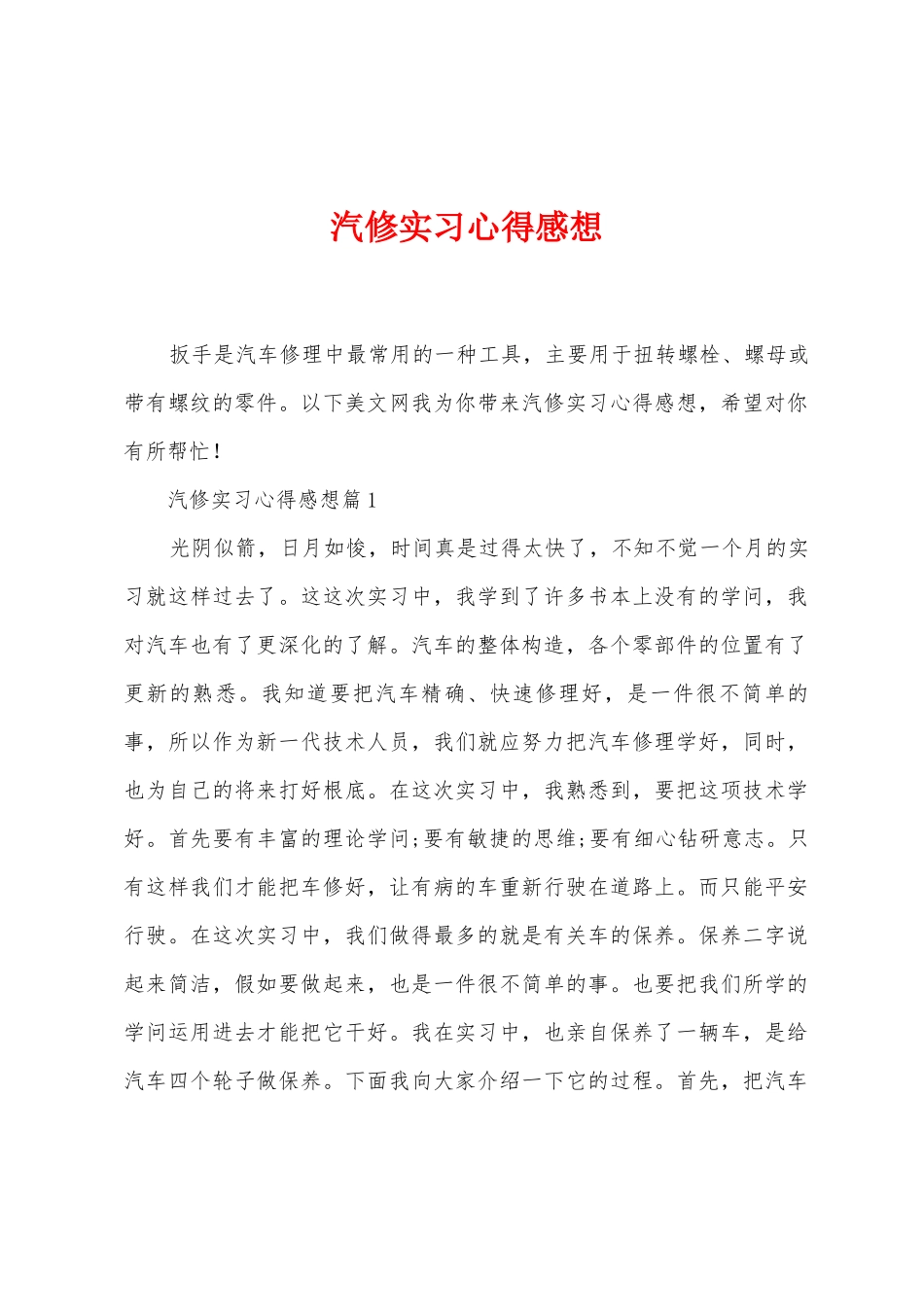 汽修实习心得感想

扳手是汽车修理中最常用的一种工具，主要用于扭转螺栓、螺母或带有螺纹的零件。以下美文网我为你带来汽修实习心得感想，希望对你有所帮忙！

汽修实习心得感想篇1

光阴似箭，日月如梭，时间真是过得太快了，不知不觉一个月的实习就这样过去了。这这次实习中，我学到了许多书本上没有的学问，我对汽车也有了更深化的了解。汽车的整体构造，各个零部件的位置有了更新的熟悉。我知道要把汽车精确、快速修理好，是一件很不简单的事，所以作为新一代技术人员，我们就应努力把汽车修理学好，同时，也为自己的将来打好根底。在这次实习中，我熟悉到，要把这项技术学好。首先要有丰富的理论学问;要有敏捷的思维;要有细心钻研意志。只有这样我们才能把车修好，让有病的车重新行驶在道路上。而只能平安行驶。在这次实习中，我们做得最多的就是有关车的保养。保养二字说起来简洁，假如要做起来，也是一件很不简单的事。也要把我们所学的学问运用进去才能把它干好。我在实习中，也亲自保养了一辆车，是给汽车四个轮子做保养。下面我向大家介绍一下它的过程。首先，把汽车